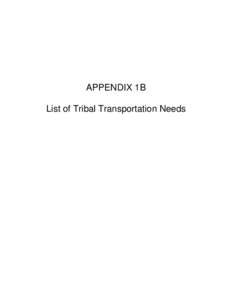 APPENDIX 1B

List of Tribal Transportation Needs